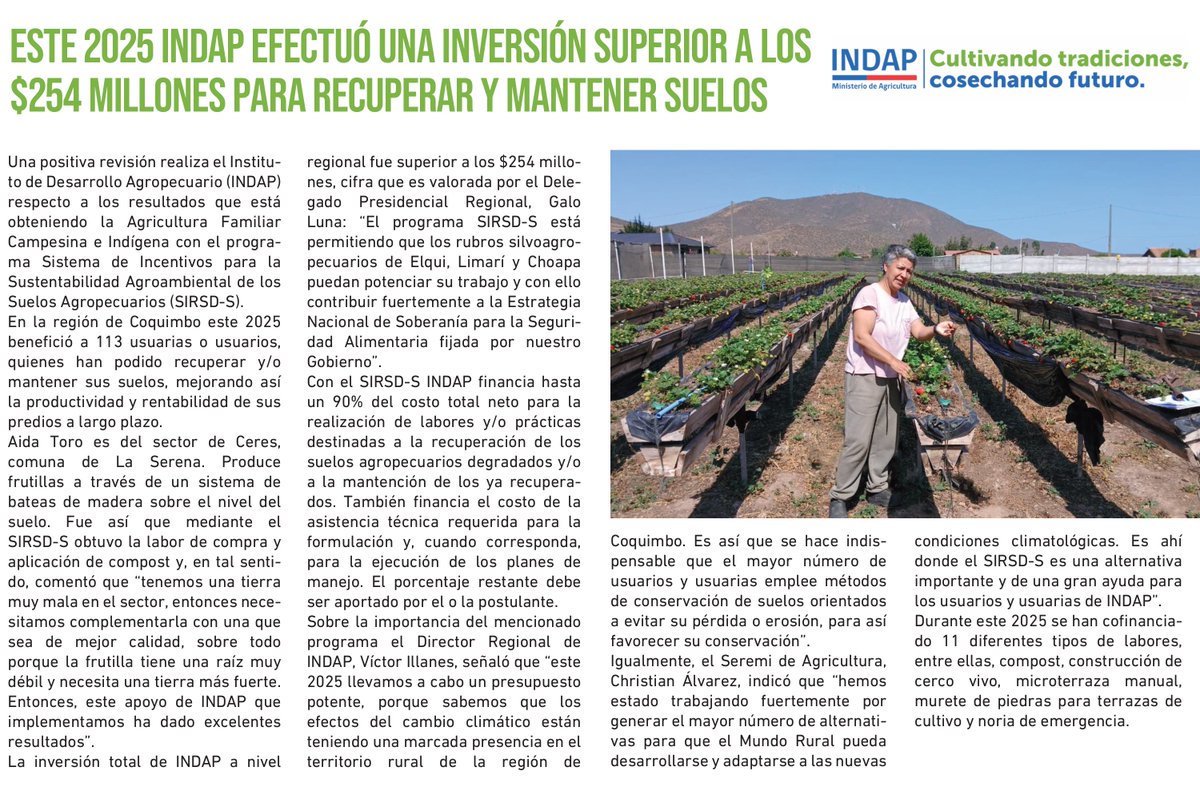 ESTE 2025 INDAP EFECTUÓ UNA INVERSIÓN SUPERIOR A LOS $254 MILLONES PARA RECUPERAR Y MANTENER SUELOS

INDAP
Ministerio de Agricultura
Cultivando tradiciones, cosechando futuro.

Una positiva revisión realiza el Instituto de Desarrollo Agropecuario (INDAP) respecto a los resultados que está obteniendo la Agricultura Familiar Campesina e Indígena con el programa Sistema de Incentivos para la Sustentabilidad Agroambiental de los Suelos Agropecuarios (SIRSD-S).
En la región de Coquimbo este 2025 benefició a 113 usuarias o usuarios, quienes han podido recuperar y/o mantener sus suelos, mejorando así la productividad y rentabilidad de sus predios a largo plazo.
Aida Toro es del sector de Ceres, comuna de La Serena. Produce frutillas a través de un sistema de bateas de madera sobre el nivel del suelo. Fue así que mediante el SIRSD-S obtuvo la labor de compra y aplicación de compost y, en tal sentido, comentó que "tenemos una tierra muy mala en el sector, entonces necesitamos complementarla con una que sea de mejor calidad, sobre todo porque la frutilla tiene una raíz muy débil y necesita una tierra más fuerte. Entonces, este apoyo de INDAP que implementamos ha dado excelentes resultados".
La inversión total de INDAP a nivel regional fue superior a los $254 millones, cifra que es valorada por el Delegado Presidencial Regional, Galo Luna: "El programa SIRSD-S está permitiendo que los rubros silvoagropecuarios de Elqui, Limarí y Choapa puedan potenciar su trabajo y con ello contribuir fuertemente a la Estrategia Nacional de Soberanía para la Seguridad Alimentaria fijada por nuestro Gobierno".
Con el SIRSD-S INDAP financia hasta un 90% del costo total neto para la realización de labores y/o prácticas destinadas a la recuperación de los suelos agropecuarios degradados y/o a la mantención de los ya recuperados. También financia el costo de la asistencia técnica requerida para la formulación y, cuando corresponda, para la ejecución de los planes de manejo. El porcentaje restante debe ser aportado por el o la postulante.
Sobre la importancia del mencionado programa el Director Regional de INDAP, Víctor Illanes, señaló que "este 2025 llevamos a cabo un presupuesto potente, porque sabemos que los efectos del cambio climático están teniendo una marcada presencia en el territorio rural de la región de Coquimbo. Es así que se hace indispensable que el mayor número de usuarios y usuarias emplee métodos de conservación de suelos orientados a evitar su pérdida o erosión, para así favorecer su conservación".
Igualmente, el Seremi de Agricultura, Christian Álvarez, indicó que "hemos estado trabajando fuertemente por generar el mayor número de alternativas para que el Mundo Rural pueda desarrollarse y adaptarse a las nuevas condiciones climatológicas. Es ahí donde el SIRSD-S es una alternativa importante y de una gran ayuda para los usuarios y usuarias de INDAP".
Durante este 2025 se han cofinanciado 11 diferentes tipos de labores, entre ellas, compost, construcción de cerco vivo, microterraza manual, murete de piedras para terrazas de cultivo y noria de emergencia.